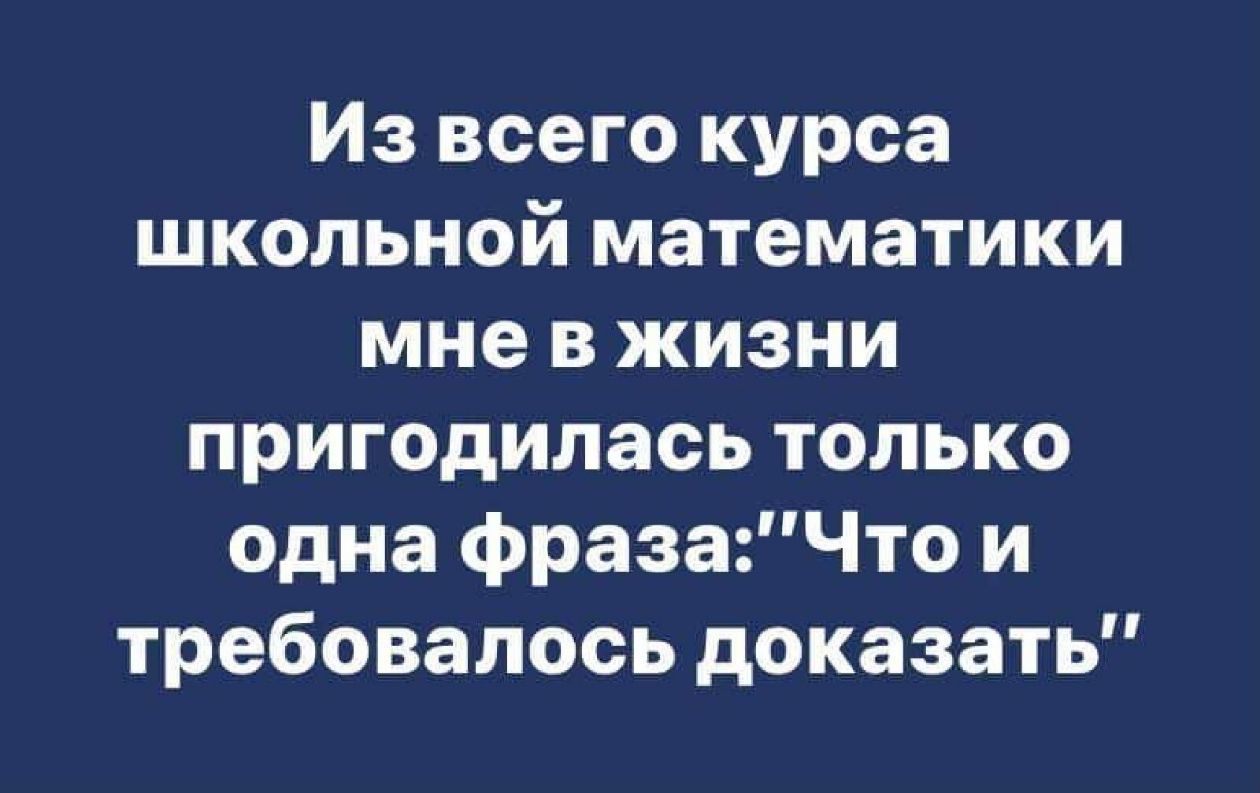 Из всего курса школьной математики мне в жизни пригодилась только одна фраза:"Что и требовалось доказать"